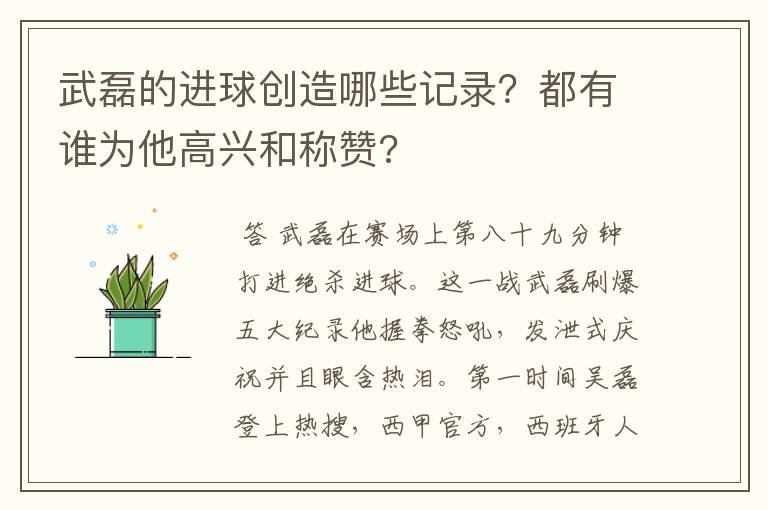 武磊的进球创造哪些记录？都有谁为他高兴和称赞?

答 武磊在赛场上第八十九分钟打进绝杀进球。这一战武磊刷爆五大纪录他握拳怒吼，发泄式庆祝并且眼含热泪。第一时间吴磊登上热搜，西甲官方，西班牙人